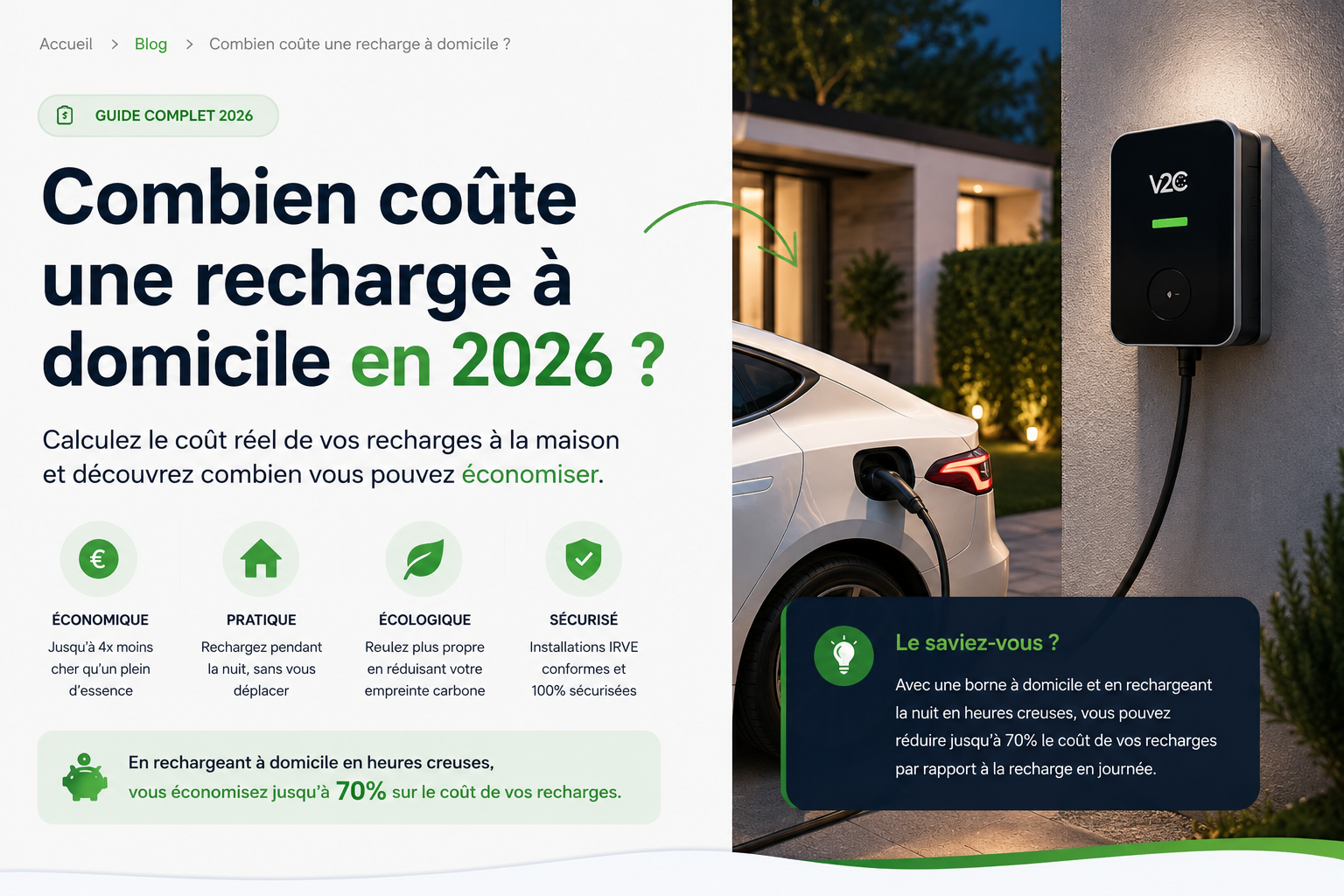 Accueil > Blog > Combien coûte une recharge à domicile ?

GUIDE COMPLET 2026

Combien coûte une recharge à domicile en 2026 ?

Calculez le coût réel de vos recharges à la maison et découvrez combien vous pouvez économiser.

ÉCONOMIQUE
Jusqu'à 4x moins cher qu'un plein d'essence

PRATIQUE
Rechargez pendant la nuit, sans vous déplacer

ÉCOLOGIQUE
Reulez plus propre en réduisant votre empreinte carbone

SÉCURISÉ
Installations IRVE conformes et 100% sécurisées

En rechargeant à domicile en heures creuses, vous économisez jusqu'à 70% sur le coût de vos recharges.

V2C

Le saviez-vous ?
Avec une borne à domicile et en rechargeant la nuit en heures creuses, vous pouvez réduire jusqu'à 70% le coût de vos recharges par rapport à la recharge en journée.